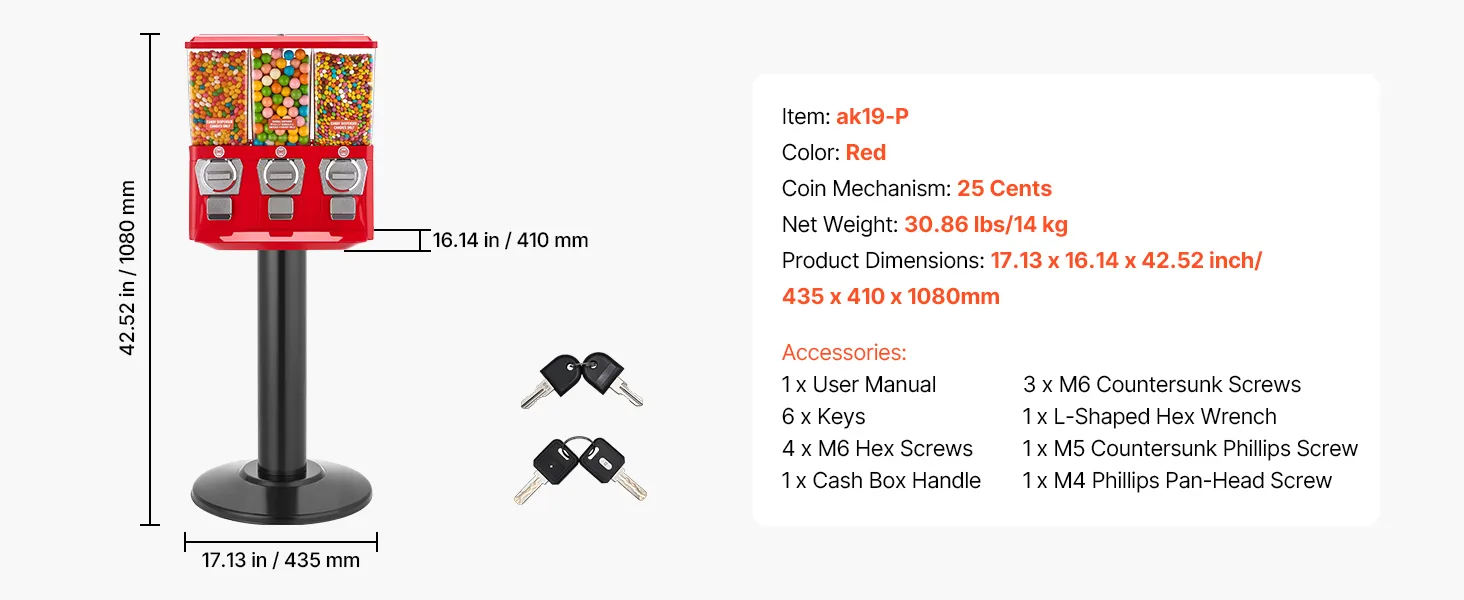 42.52 in / 1080 mm

16.14 in / 410 mm

17.13 in / 435 mm

Item: ak19-P
Color: Red
Coin Mechanism: 25 Cents
Net Weight: 30.86 lbs/14 kg
Product Dimensions: 17.13 x 16.14 x 42.52 inch/ 435 x 410 x 1080mm

Accessories:
1 x User Manual
6 x Keys
4 x M6 Hex Screws
1 x Cash Box Handle
3 x M6 Countersunk Screws
1 x L-Shaped Hex Wrench
1 x M5 Countersunk Phillips Screw
1 x M4 Phillips Pan-Head Screw